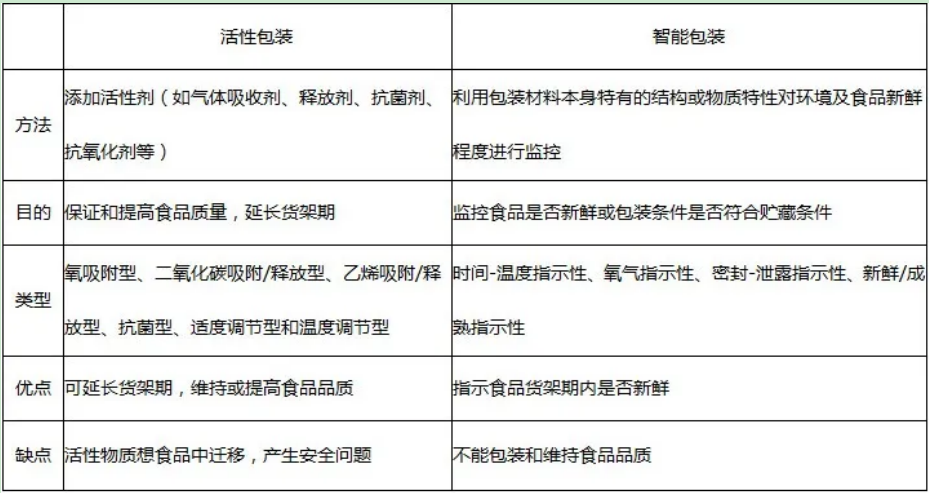 |  | 活性包装 | 智能包装 |
|---|---|---|
| 方法 | 添加活性剂（如气体吸收剂、释放剂、抗菌剂、抗氧化剂等） | 利用包装材料本身特有的结构或物质特性对环境及食品新鲜程度进行监控 |
| 目的 | 保证和提高食品质量，延长货架期 | 监控食品是否新鲜或包装条件是否符合贮藏条件 |
| 类型 | 氧吸附型、二氧化碳吸附/释放型、乙烯吸附/释放型、抗菌型、适度调节型和温度调节型 | 时间-温度指示性、氧气指示性、密封-泄露指示性、新鲜/成熟指示性 |
| 优点 | 可延长货架期，维持或提高食品品质 | 指示食品货架期内是否新鲜 |
| 缺点 | 活性物质想食品中迁移，产生安全问题 | 不能包装和维持食品品质 |